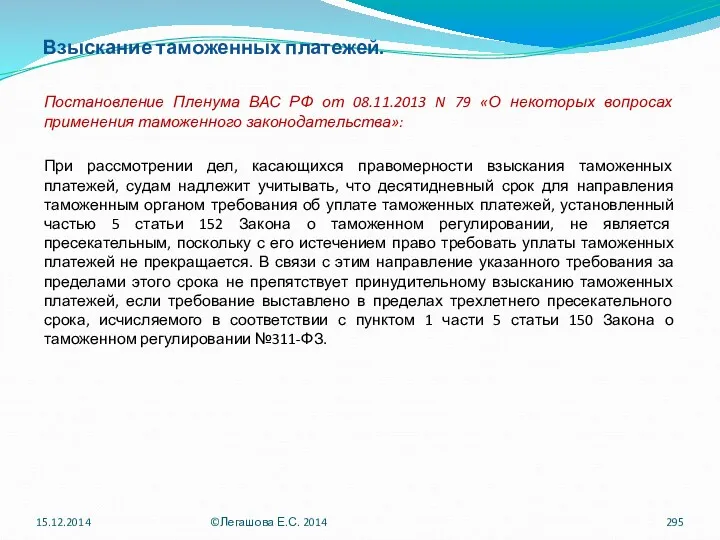 Взыскание таможенных платежей.

Постановление Пленума ВАС РФ от 08.11.2013 N 79 «О некоторых вопросах применения таможенного законодательства»:

При рассмотрении дел, касающихся правомерности взыскания таможенных платежей, судам надлежит учитывать, что десятидневный срок для направления таможенным органом требования об уплате таможенных платежей, установленный частью 5 статьи 152 Закона о таможенном регулировании, не является пресекательным, поскольку с его истечением право требовать уплаты таможенных платежей не прекращается. В связи с этим направление указанного требования за пределами этого срока не препятствует принудительному взысканию таможенных платежей, если требование выставлено в пределах трехлетнего пресекательного срока, исчисляемого в соответствии с пунктом 1 части 5 статьи 150 Закона о таможенном регулировании №311-ФЗ.

15.12.2014

©Легашова Е.С. 2014

295